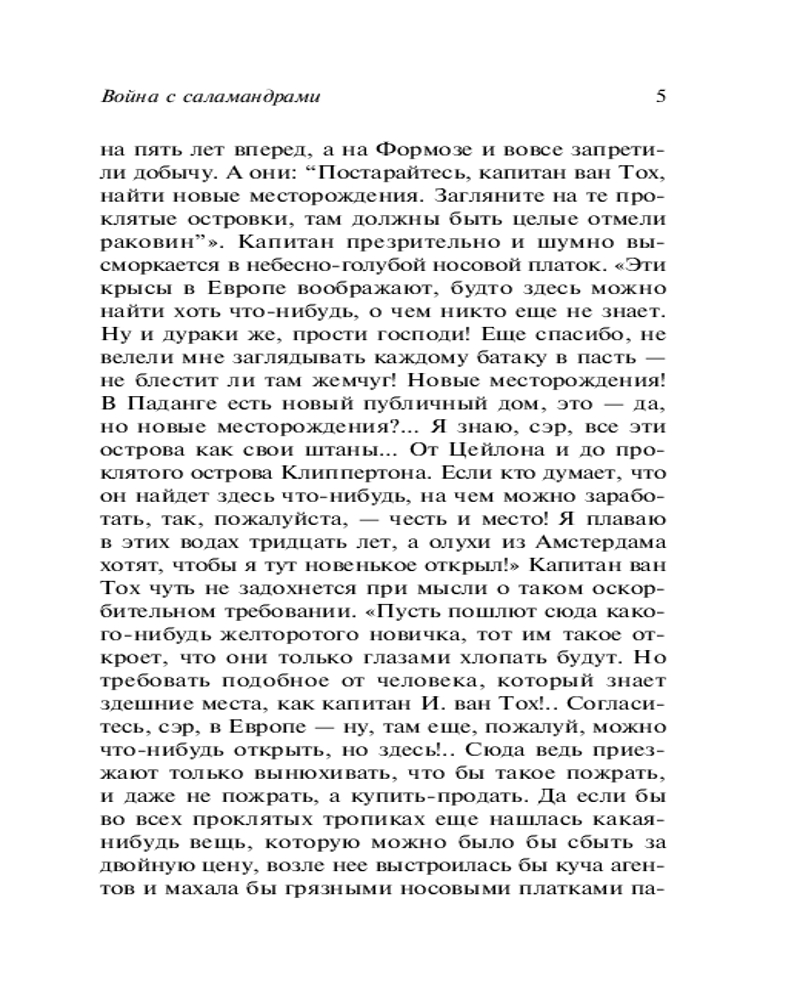 Война с саламандрами 5

на пять лет вперед, а на Формозе и вовсе запретили добычу. А они: “Постарайтесь, капитан ван Тох, найти новые месторождения. Загляните на те проклятые островки, там должны быть целые отмели раковин”». Капитан презрительно и шумно высморкается в небесно-голубой носовой платок. «Эти крысы в Европе воображают, будто здесь можно найти хоть что-нибудь, о чем никто еще не знает. Ну и дураки же, прости господи! Еще спасибо, не велели мне заглядывать каждому батаку в пасть — не блестит ли там жемчуг! Новые месторождения! В Паданге есть новый публичный дом, это — да, но новые месторождения?... Я знаю, сэр, все эти острова как свои штаны... От Цейлона и до проклятого острова Клиппертона. Если кто думает, что он найдет здесь что-нибудь, на чем можно заработать, так, пожалуйста, — честь и место! Я плаваю в этих водах тридцать лет, а олухи из Амстердама хотят, чтобы я тут новенькое открыл!» Капитан ван Тох чуть не задохнется при мысли о таком оскорбительном требовании. «Пусть пошлют сюда какого-нибудь желторотого новичка, тот им такое откроет, что они только глазами хлопать будут. Но требовать подобное от человека, который знает здешние места, как капитан И. ван Тох!.. Согласитесь, сэр, в Европе — ну, там еще, пожалуй, можно что-нибудь открыть, но здесь!.. Сюда ведь приезжают только вынюхивать, что бы такое пожрать, и даже не пожрать, а купить-продать. Да если бы во всех проклятых тропиках еще нашлась какая-нибудь вещь, которую можно было бы сбыть за двойную цену, возле нее выстроилась бы куча агентов и махала бы грязными носовыми платками па-